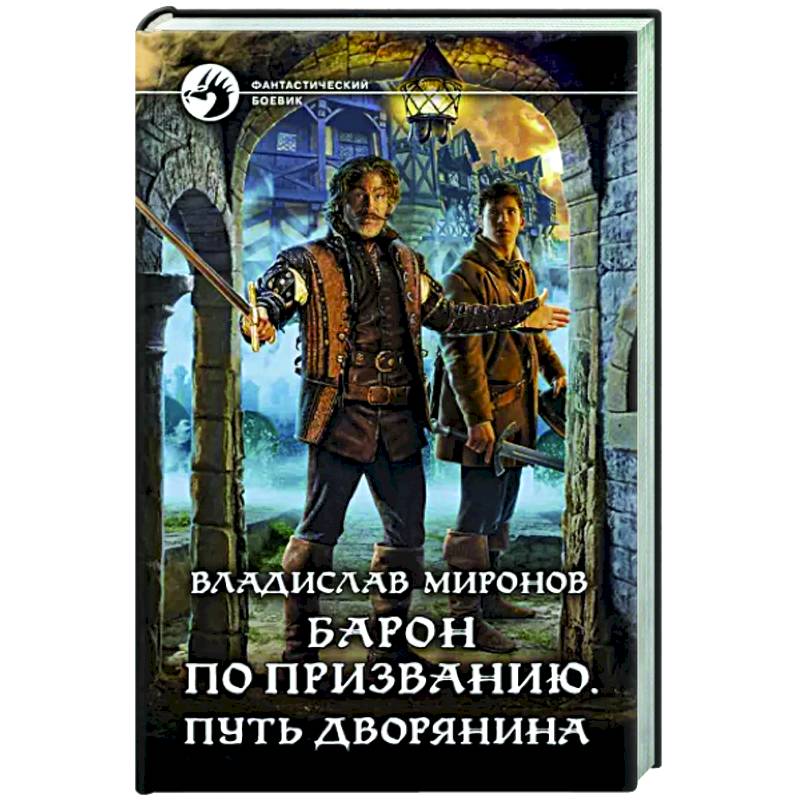 ФАНТАСТИЧЕСКИЙ БОЕВИК

ВЛАДИСЛАВ МИРОНОВ

БАРОН ПО ПРИЗВАНИЮ. ПУТЬ ДВОРЯНИНА